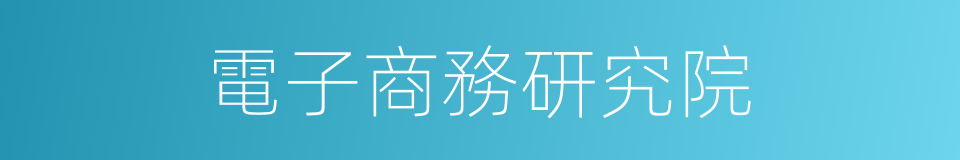 電子商務研究院